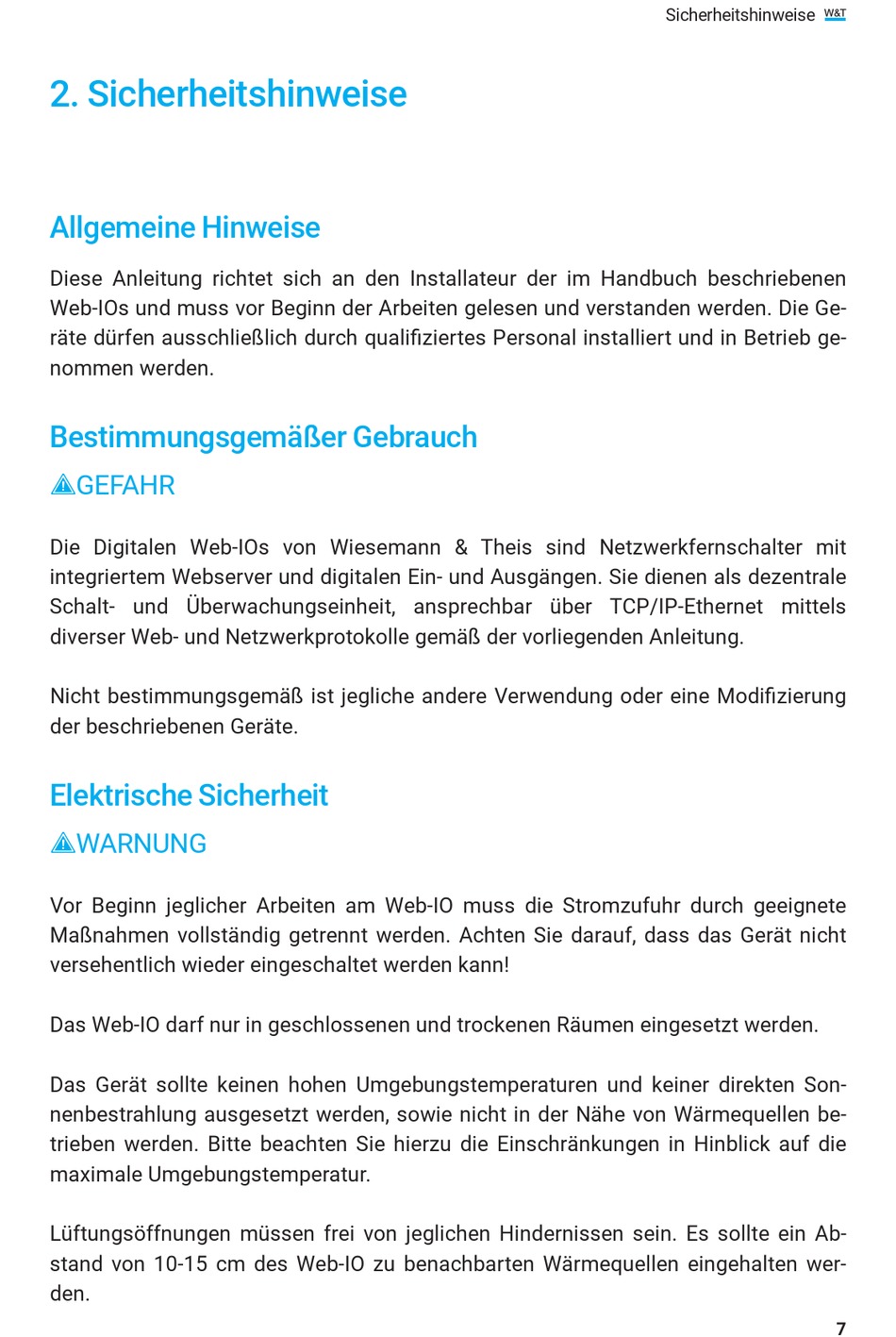 Sicherheitshinweise W&T

2. Sicherheitshinweise

Allgemeine Hinweise

Diese Anleitung richtet sich an den Installateur der im Handbuch beschriebenen Web-IOs und muss vor Beginn der Arbeiten gelesen und verstanden werden. Die Geräte dürfen ausschließlich durch qualifiziertes Personal installiert und in Betrieb genommen werden.

Bestimmungsgemäßer Gebrauch

GEFAHR

Die Digitalen Web-IOs von Wiesemann & Theis sind Netzwerkfernschalter mit integriertem Webserver und digitalen Ein- und Ausgängen. Sie dienen als dezentrale Schalt- und Überwachungseinheit, ansprechbar über TCP/IP-Ethernet mittels diverser Web- und Netzwerkprotokolle gemäß der vorliegenden Anleitung.

Nicht bestimmungsgemäß ist jegliche andere Verwendung oder eine Modifizierung der beschriebenen Geräte.

Elektrische Sicherheit

WARNUNG

Vor Beginn jeglicher Arbeiten am Web-IO muss die Stromzufuhr durch geeignete Maßnahmen vollständig getrennt werden. Achten Sie darauf, dass das Gerät nicht versehentlich wieder eingeschaltet werden kann!

Das Web-IO darf nur in geschlossenen und trockenen Räumen eingesetzt werden.

Das Gerät sollte keinen hohen Umgebungstemperaturen und keiner direkten Sonnenbestrahlung ausgesetzt werden, sowie nicht in der Nähe von Wärmequellen betrieben werden. Bitte beachten Sie hierzu die Einschränkungen in Hinblick auf die maximale Umgebungstemperatur.

Lüftungsöffnungen müssen frei von jeglichen Hindernissen sein. Es sollte ein Abstand von 10-15 cm des Web-IO zu benachbarten Wärmequellen eingehalten werden.

7